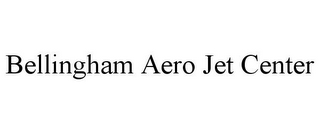 Bellingham Aero Jet Center